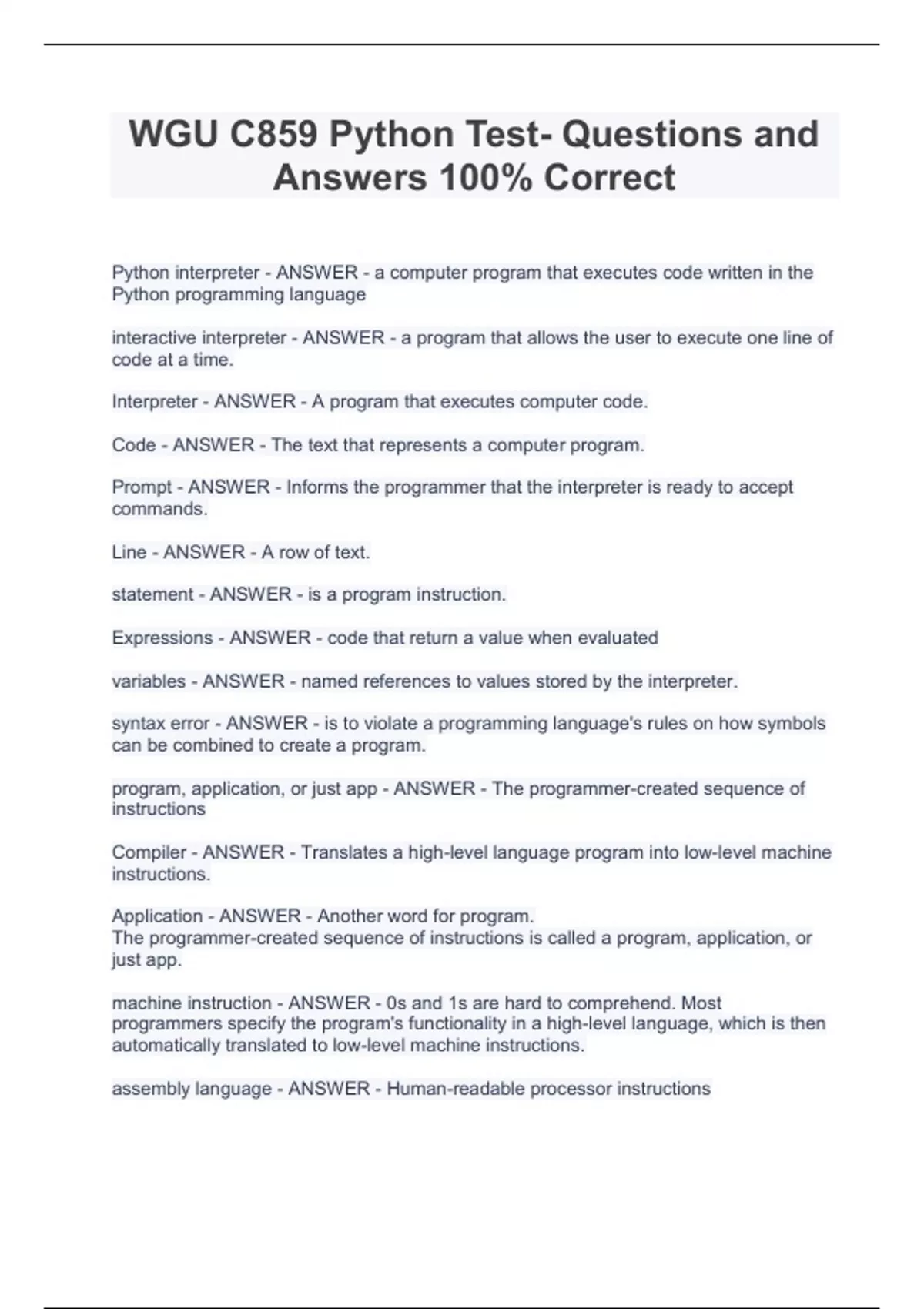 WGU C859 Python Test- Questions and Answers 100% Correct

Python interpreter - ANSWER - a computer program that executes code written in the Python programming language

interactive interpreter - ANSWER - a program that allows the user to execute one line of code at a time.

Interpreter - ANSWER - A program that executes computer code.

Code - ANSWER - The text that represents a computer program.

Prompt - ANSWER - Informs the programmer that the interpreter is ready to accept commands.

Line - ANSWER - A row of text.

statement - ANSWER - is a program instruction.

Expressions - ANSWER - code that return a value when evaluated

variables - ANSWER - named references to values stored by the interpreter.

syntax error - ANSWER - is to violate a programming language's rules on how symbols can be combined to create a program.

program, application, or just app - ANSWER - The programmer-created sequence of instructions

Compiler - ANSWER - Translates a high-level language program into low-level machine instructions.

Application - ANSWER - Another word for program.
The programmer-created sequence of instructions is called a program, application, or just app.

machine instruction - ANSWER - 0s and 1s are hard to comprehend. Most programmers specify the program's functionality in a high-level language, which is then automatically translated to low-level machine instructions.

assembly language - ANSWER - Human-readable processor instructions